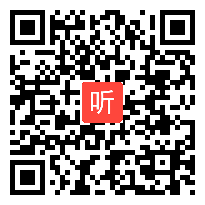 听